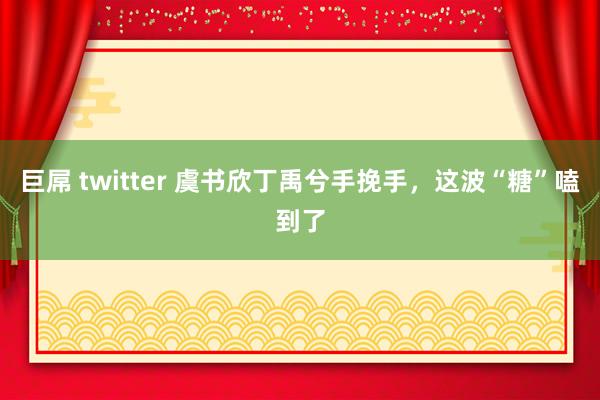 巨屌 twitter 虞书欣丁禹兮手挽手，这波“糖”嗑到了